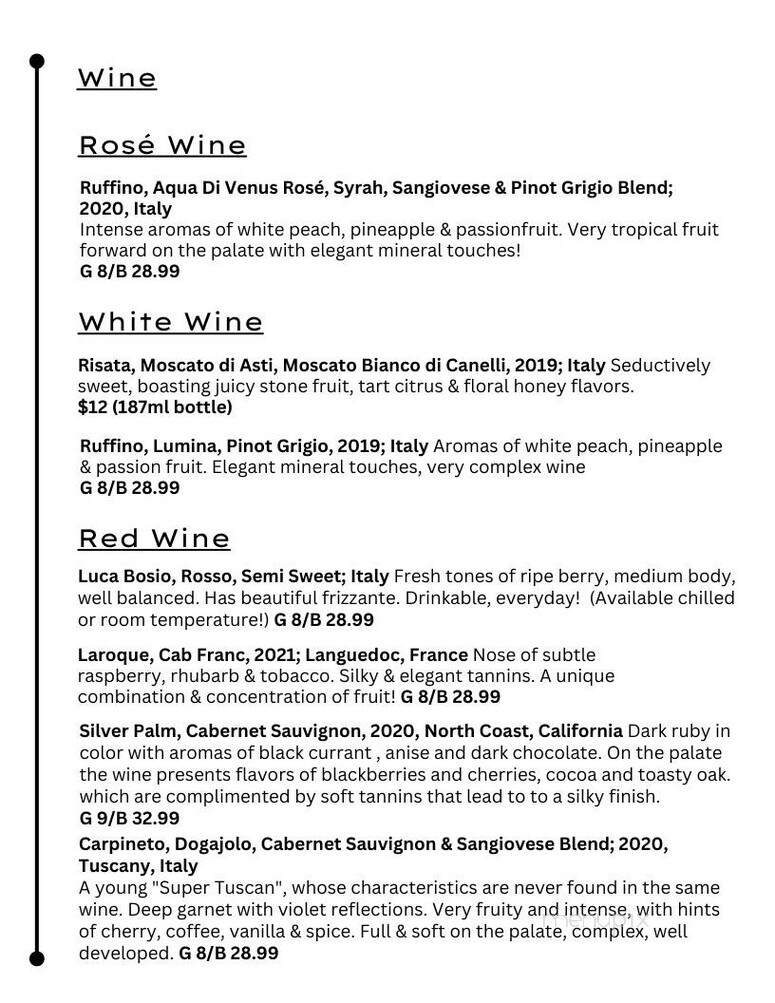 Wine

Rosé Wine

Ruffino, Aqua Di Venus Rosé, Syrah, Sangiovese & Pinot Grigio Blend; 2020, Italy
Intense aromas of white peach, pineapple & passionfruit. Very tropical fruit forward on the palate with elegant mineral touches!
G 8/B 28.99

White Wine

Risata, Moscato di Asti, Moscato Bianco di Canelli, 2019; Italy Seductively sweet, boasting juicy stone fruit, tart citrus & floral honey flavors.
$12 (187ml bottle)

Ruffino, Lumina, Pinot Grigio, 2019; Italy Aromas of white peach, pineapple & passion fruit. Elegant mineral touches, very complex wine
G 8/B 28.99

Red Wine

Luca Bosio, Rosso, Semi Sweet; Italy Fresh tones of ripe berry, medium body, well balanced. Has beautiful frizzante. Drinkable, everyday! (Available chilled or room temperature!) G 8/B 28.99

Laroque, Cab Franc, 2021; Languedoc, France Nose of subtle raspberry, rhubarb & tobacco. Silky & elegant tannins. A unique combination & concentration of fruit! G 8/B 28.99

Silver Palm, Cabernet Sauvignon, 2020, North Coast, California Dark ruby in color with aromas of black currant , anise and dark chocolate. On the palate the wine presents flavors of blackberries and cherries, cocoa and toasty oak. which are complimented by soft tannins that lead to to a silky finish.
G 9/B 32.99

Carpineto, Dogajolo, Cabernet Sauvignon & Sangiovese Blend; 2020, Tuscany, Italy
A young "Super Tuscan", whose characteristics are never found in the same wine. Deep garnet with violet reflections. Very fruity and intense, with hints of cherry, coffee, vanilla & spice. Full & soft on the palate, complex, well developed. G 8/B 28.99